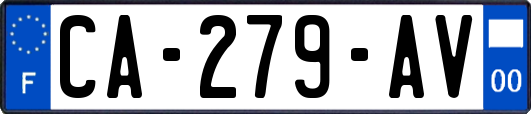 F
CA-279-AV
00